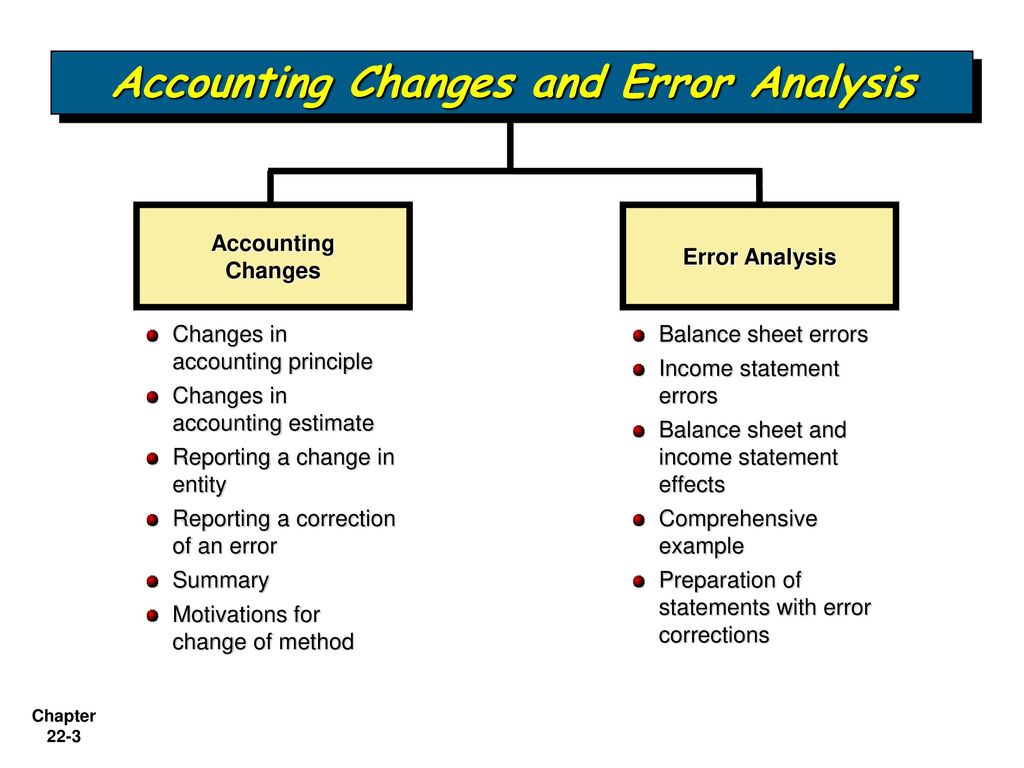 Accounting Changes and Error Analysis

Accounting Changes

Changes in accounting principle

Changes in accounting estimate

Reporting a change in entity

Reporting a correction of an error

Summary

Motivations for change of method

Error Analysis

Balance sheet errors

Income statement errors

Balance sheet and income statement effects

Comprehensive example

Preparation of statements with error corrections

Chapter 22-3